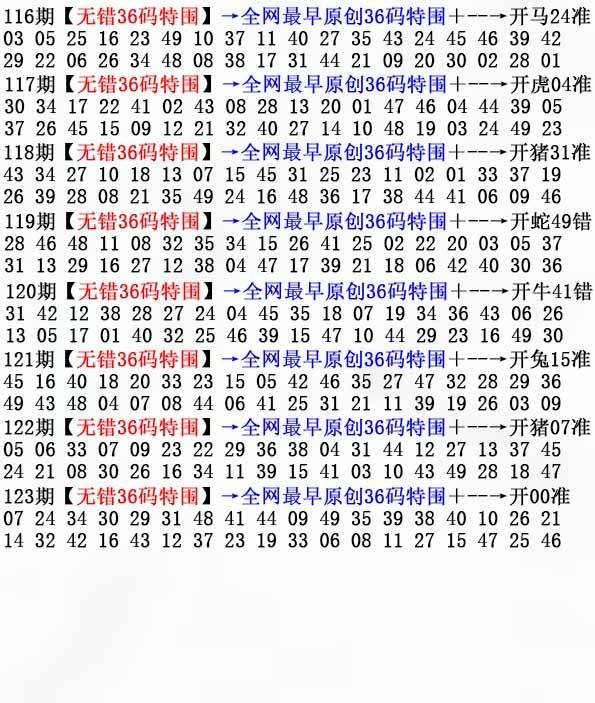 116期【无错36码特围】→全网最早原创36码特围+--→开马24准
03 05 25 16 23 49 10 37 11 40 27 35 43 24 45 46 39 42
29 22 06 26 34 48 08 38 17 31 44 21 09 20 30 02 28 01
117期【无错36码特围】→全网最早原创36码特围+--→开虎04准
30 34 17 22 41 02 43 08 28 13 20 01 47 46 04 44 39 05
37 26 45 15 09 12 21 32 40 27 14 10 48 19 03 24 49 23
118期【无错36码特围】→全网最早原创36码特围+--→开猪31准
43 34 27 10 18 13 07 15 45 31 25 23 11 02 01 33 37 19
26 39 28 08 21 35 49 24 16 48 36 17 38 44 41 06 09 46
119期【无错36码特围】→全网最早原创36码特围+--→开蛇49错
28 46 48 11 08 32 35 34 15 26 41 25 02 22 20 03 05 37
31 13 29 16 27 12 38 04 47 17 39 21 18 06 42 40 30 36
120期【无错36码特围】→全网最早原创36码特围+--→开牛41错
31 42 12 38 28 27 24 04 45 35 18 07 19 34 36 43 06 26
13 05 17 01 40 32 25 46 39 15 47 10 44 29 23 16 49 30
121期【无错36码特围】→全网最早原创36码特围+--→开兔15准
45 16 40 18 20 33 23 15 05 42 46 35 27 47 32 28 29 36
49 43 48 04 07 08 44 06 41 25 31 21 11 39 19 26 03 09
122期【无错36码特围】→全网最早原创36码特围+--→开猪07准
05 06 33 07 09 23 22 29 36 38 04 31 44 12 27 13 37 45
24 21 08 30 26 16 34 11 39 15 41 03 10 43 49 28 18 47
123期【无错36码特围】→全网最早原创36码特围+--→开00准
07 24 34 30 29 31 48 41 44 09 49 35 39 38 40 10 26 21
14 32 42 16 43 12 37 23 19 33 06 08 11 27 15 47 25 46